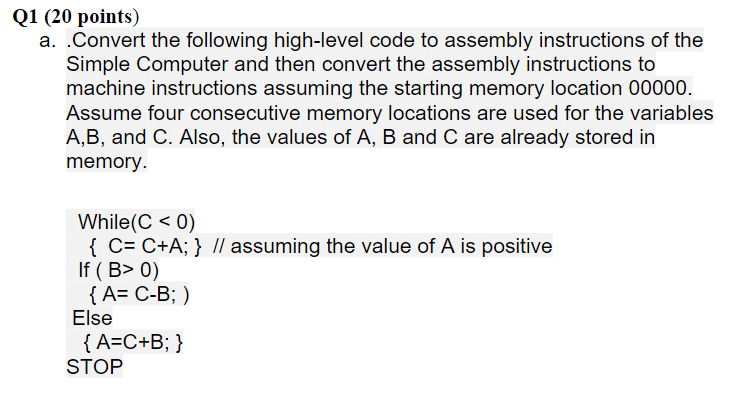 Q1 (20 points)
a. .Convert the following high-level code to assembly instructions of the Simple Computer and then convert the assembly instructions to machine instructions assuming the starting memory location 00000. Assume four consecutive memory locations are used for the variables A,B, and C. Also, the values of A, B and C are already stored in memory.

While(C < 0)
{ C= C+A; } // assuming the value of A is positive
If ( B> 0)
{ A= C-B; )
Else
{ A=C+B; }
STOP